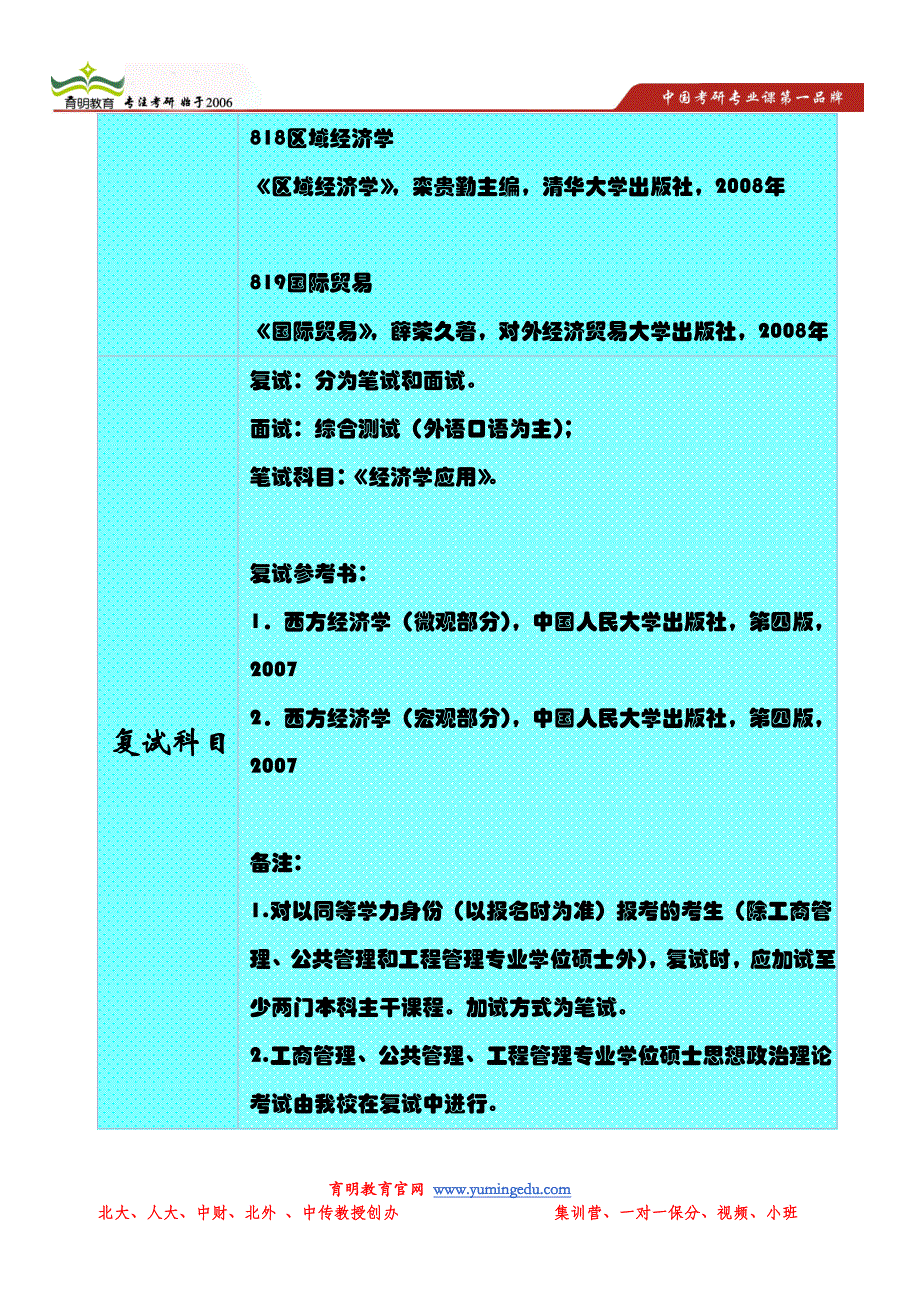 育明教育 专注考研 始于2006

中国考研专业课第一品牌

| | 818区域经济学<br>《区域经济学》，栾贵勤主编，清华大学出版社，2008年<br><br>819国际贸易<br>《国际贸易》，薛荣久著，对外经济贸易大学出版社，2008年 |
|---|---|
| 复试科目 | 复试：分为笔试和面试。<br>面试：综合测试（外语口语为主）；<br>笔试科目：《经济学应用》。<br><br>复试参考书：<br>1．西方经济学（微观部分），中国人民大学出版社，第四版，2007<br>2．西方经济学（宏观部分），中国人民大学出版社，第四版，2007<br><br>备注：<br>1.对以同等学力身份（以报名时为准）报考的考生（除工商管理、公共管理和工程管理专业学位硕士外），复试时，应加试至少两门本科主干课程。加试方式为笔试。<br>2.工商管理、公共管理、工程管理专业学位硕士思想政治理论考试由我校在复试中进行。 |

育明教育官网 www.yumingedu.com

北大、人大、中财、北外 、中传教授创办 集训营、一对一保分、视频、小班